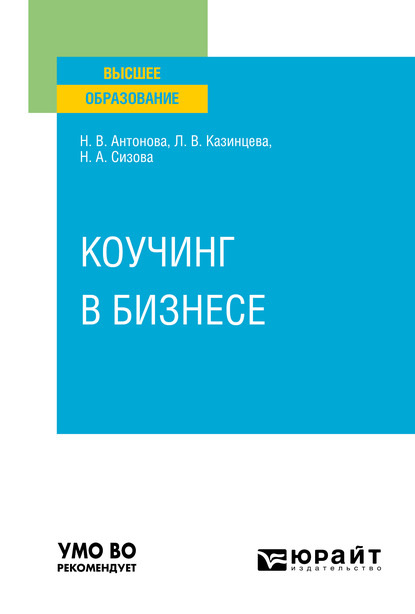 ВЫСШЕЕ
ОБРАЗОВАНИЕ

Н. В. Антонова, Л. В. Казинцева,
Н. А. Сизова

КОУЧИНГ
В БИЗНЕСЕ

УМО ВО
РЕКОМЕНДУЕТ

ЮРАЙТ
издательство